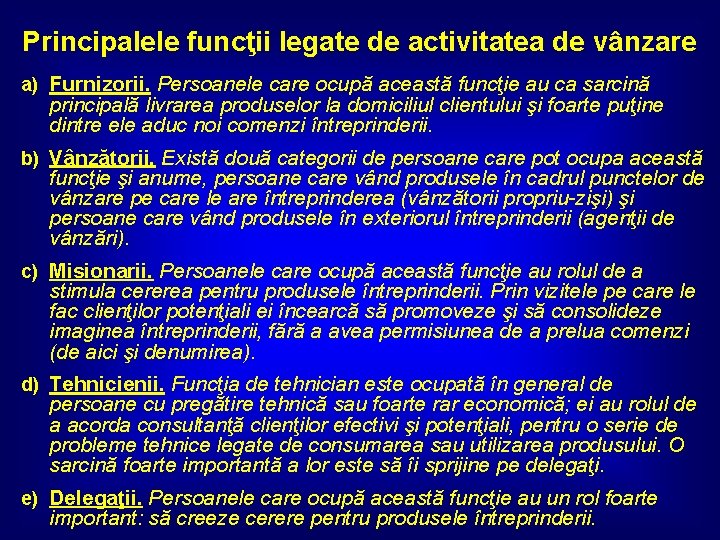 Principalele funcţii legate de activitatea de vânzare

a) Furnizorii. Persoanele care ocupă această funcţie au ca sarcină principală livrarea produselor la domiciliul clientului şi foarte puţine dintre ele aduc noi comenzi întreprinderii.

b) Vânzătorii. Există două categorii de persoane care pot ocupa această funcţie şi anume, persoane care vând produsele în cadrul punctelor de vânzare pe care le are întreprinderea (vânzătorii propriu-zişi) şi persoane care vând produsele în exteriorul întreprinderii (agenţii de vânzări).

c) Misionarii. Persoanele care ocupă această funcţie au rolul de a stimula cererea pentru produsele întreprinderii. Prin vizitele pe care le fac clienţilor potenţiali ei încearcă să promoveze şi să consolideze imaginea întreprinderii, fără a avea permisiunea de a prelua comenzi (de aici şi denumirea).

d) Tehnicienii. Funcţia de tehnician este ocupată în general de persoane cu pregătire tehnică sau foarte rar economică; ei au rolul de a acorda consultanţă clienţilor efectivi şi potenţiali, pentru o serie de probleme tehnice legate de consumarea sau utilizarea produsului. O sarcină foarte importantă a lor este să îi sprijine pe delegaţi.

e) Delegaţii. Persoanele care ocupă această funcţie au un rol foarte important: să creeze cerere pentru produsele întreprinderii.